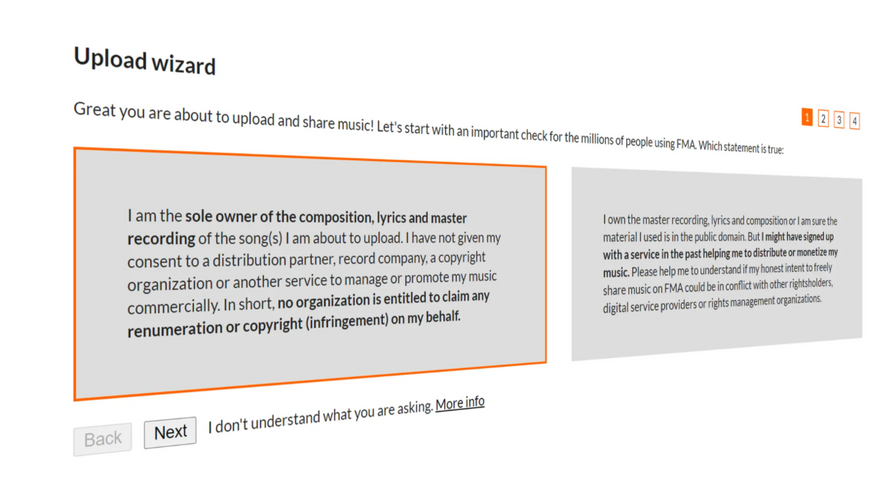 Upload wizard

Great you are about to upload and share music! Let's start with an important check for the millions of people using FMA. Which statement is true:

1 2 3 4

I am the sole owner of the composition, lyrics and master recording of the song(s) I am about to upload. I have not given my consent to a distribution partner, record company, a copyright organization or another service to manage or promote my music commercially. In short, no organization is entitled to claim any renumeration or copyright (infringement) on my behalf.

I own the master recording, lyrics and composition or I am sure the material I used is in the public domain. But I might have signed up with a service in the past helping me to distribute or monetize my music. Please help me to understand if my honest intent to freely share music on FMA could be in conflict with other rightsholders, digital service providers or rights management organizations.

Back Next I don't understand what you are asking. More info